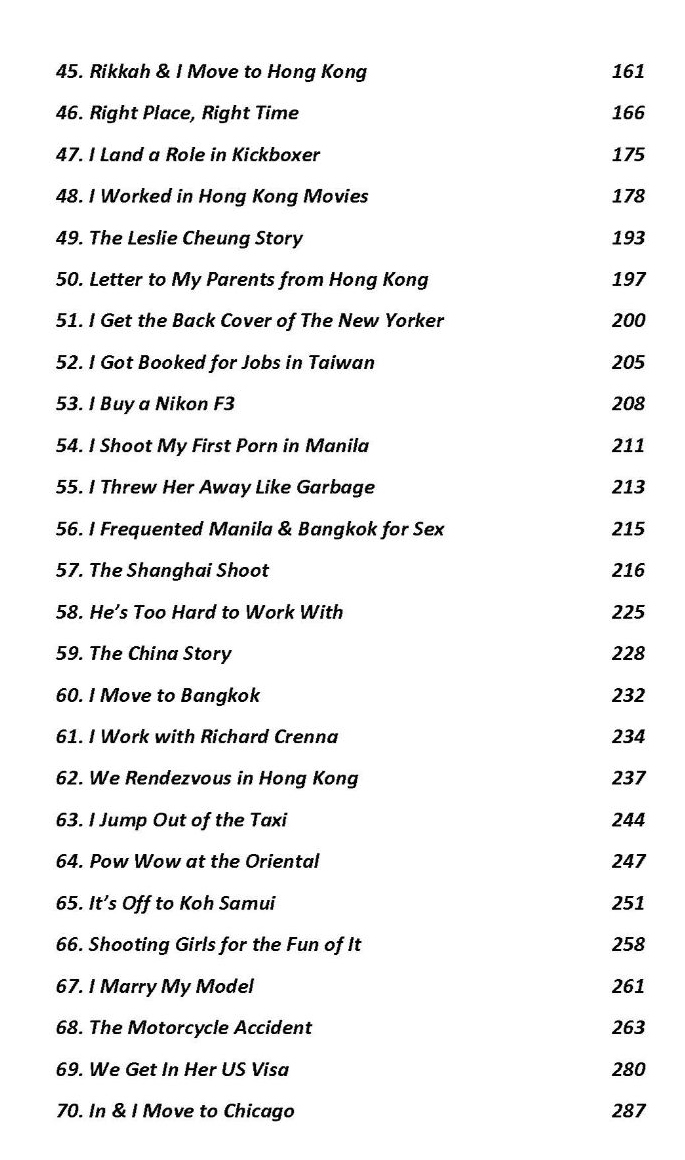 45. Rikkah & I Move to Hong Kong 161
46. Right Place, Right Time 166
47. I Land a Role in Kickboxer 175
48. I Worked in Hong Kong Movies 178
49. The Leslie Cheung Story 193
50. Letter to My Parents from Hong Kong 197
51. I Get the Back Cover of The New Yorker 200
52. I Got Booked for Jobs in Taiwan 205
53. I Buy a Nikon F3 208
54. I Shoot My First Porn in Manila 211
55. I Threw Her Away Like Garbage 213
56. I Frequented Manila & Bangkok for Sex 215
57. The Shanghai Shoot 216
58. He's Too Hard to Work With 225
59. The China Story 228
60. I Move to Bangkok 232
61. I Work with Richard Crenna 234
62. We Rendezvous in Hong Kong 237
63. I Jump Out of the Taxi 244
64. Pow Wow at the Oriental 247
65. It's Off to Koh Samui 251
66. Shooting Girls for the Fun of It 258
67. I Marry My Model 261
68. The Motorcycle Accident 263
69. We Get In Her US Visa 280
70. In & I Move to Chicago 287